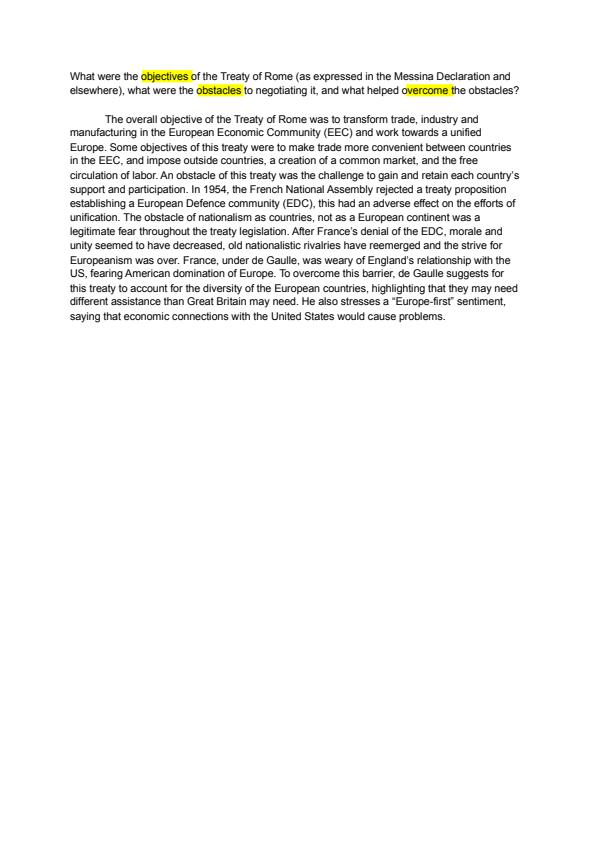 What were the objectives of the Treaty of Rome (as expressed in the Messina Declaration and elsewhere), what were the obstacles to negotiating it, and what helped overcome the obstacles?

The overall objective of the Treaty of Rome was to transform trade, industry and manufacturing in the European Economic Community (EEC) and work towards a unified Europe. Some objectives of this treaty were to make trade more convenient between countries in the EEC, and impose outside countries, a creation of a common market, and the free circulation of labor. An obstacle of this treaty was the challenge to gain and retain each country's support and participation. In 1954, the French National Assembly rejected a treaty proposition establishing a European Defence community (EDC), this had an adverse effect on the efforts of unification. The obstacle of nationalism as countries, not as a European continent was a legitimate fear throughout the treaty legislation. After France's denial of the EDC, morale and unity seemed to have decreased, old nationalistic rivalries have reemerged and the strive for Europeanism was over. France, under de Gaulle, was weary of England's relationship with the US, fearing American domination of Europe. To overcome this barrier, de Gaulle suggests for this treaty to account for the diversity of the European countries, highlighting that they may need different assistance than Great Britain may need. He also stresses a "Europe-first" sentiment, saying that economic connections with the United States would cause problems.